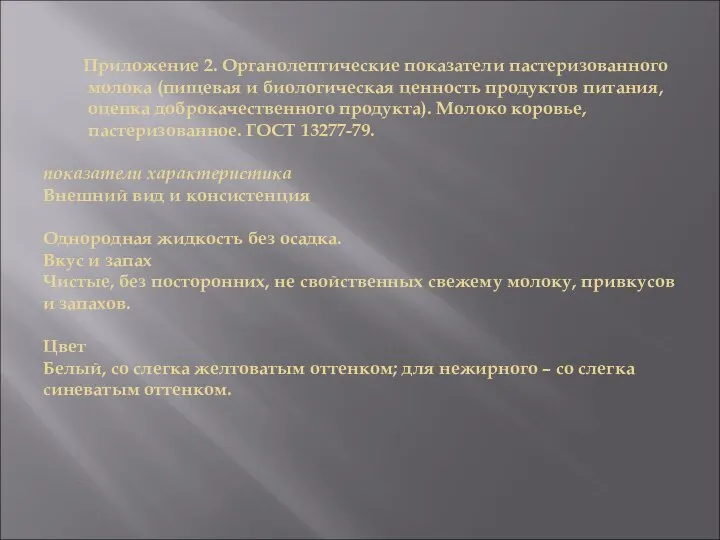 Приложение 2. Органолептические показатели пастеризованного молока (пищевая и биологическая ценность продуктов питания, оценка доброкачественного продукта). Молоко коровье, пастеризованное. ГОСТ 13277-79.

показатели характеристика
Внешний вид и консистенция

Однородная жидкость без осадка.
Вкус и запах
Чистые, без посторонних, не свойственных свежему молоку, привкусов и запахов.

Цвет
Белый, со слегка желтоватым оттенком; для нежирного – со слегка синеватым оттенком.